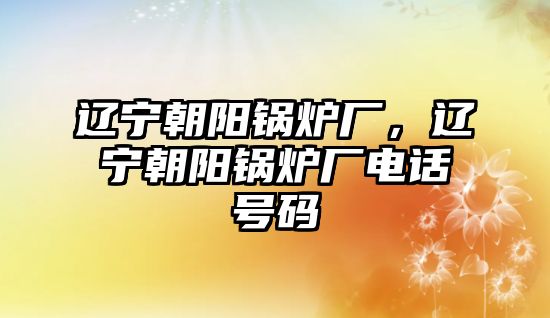 辽宁朝阳锅炉厂，辽宁朝阳锅炉厂电话号码